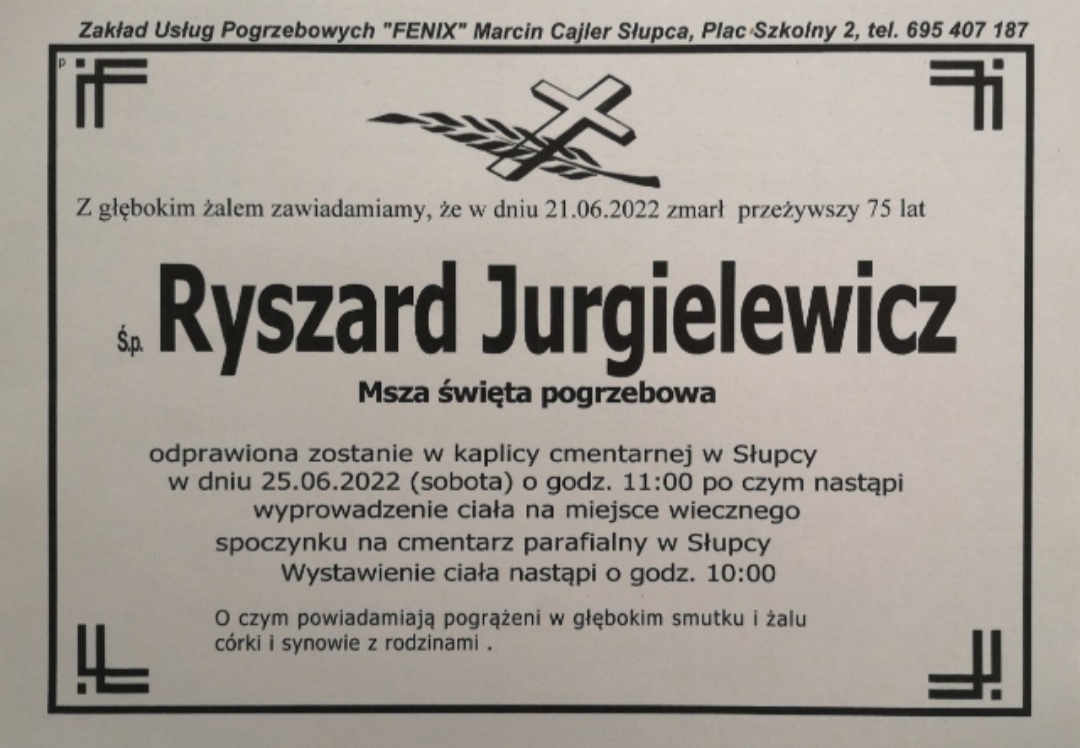 Zakład Usług Pogrzebowych "FENIX" Marcin Cajler Słupca, Plac Szkolny 2, tel. 695 407 187

Z głębokim żalem zawiadamiamy, że w dniu 21.06.2022 zmarł przeżywszy 75 lat

Ś.p. Ryszard Jurgielewicz

Msza święta pogrzebowa

odprawiona zostanie w kaplicy cmentarnej w Słupcy
w dniu 25.06.2022 (sobota) o godz. 11:00 po czym nastąpi
wyprowadzenie ciała na miejsce wiecznego
spoczynku na cmentarz parafialny w Słupcy
Wystawienie ciała nastąpi o godz. 10:00

O czym powiadamiają pogrążeni w głębokim smutku i żalu
córki i synowie z rodzinami .